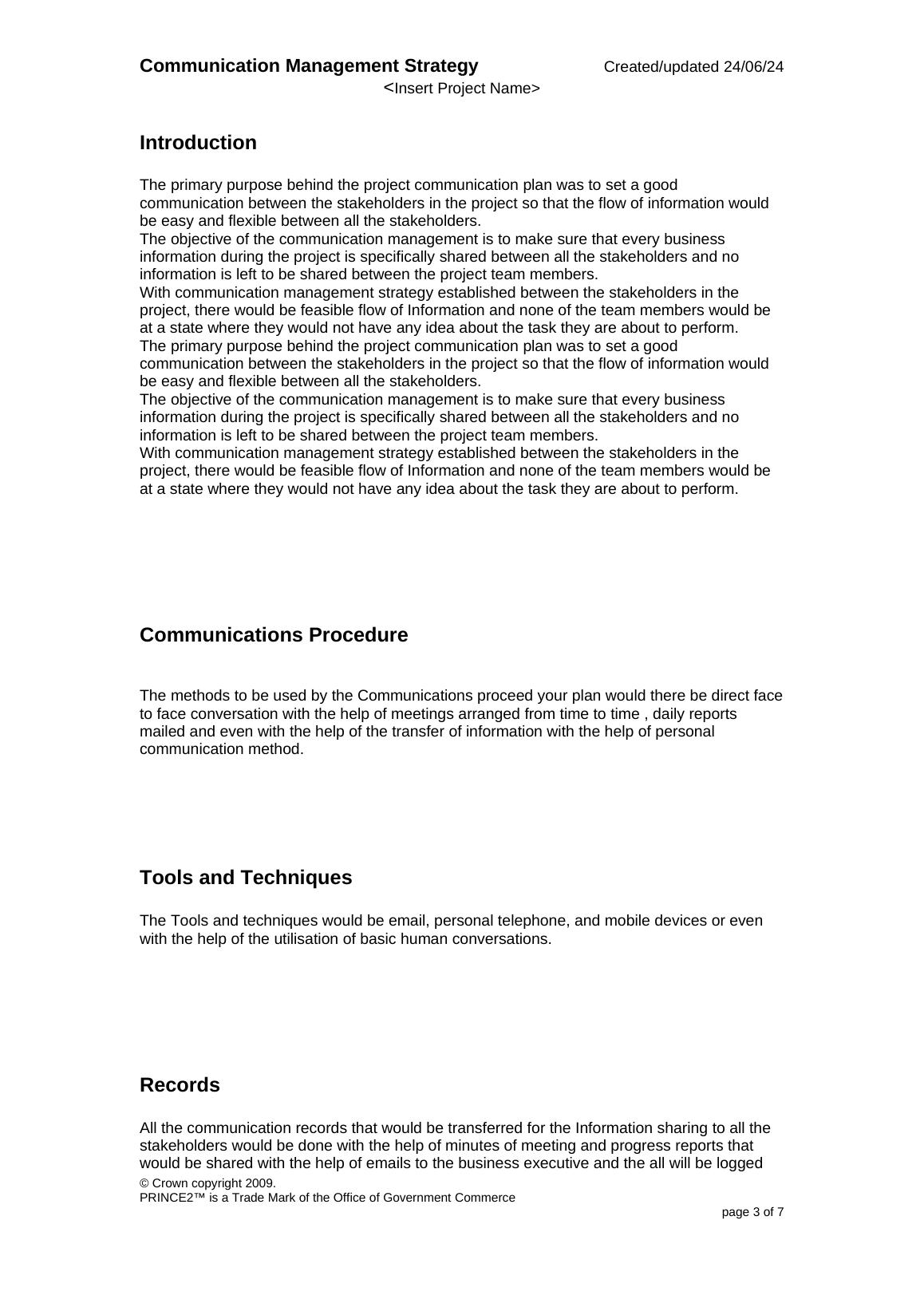 Communication Management Strategy Created/updated 24/06/24
<Insert Project Name>

Introduction

The primary purpose behind the project communication plan was to set a good communication between the stakeholders in the project so that the flow of information would be easy and flexible between all the stakeholders.
The objective of the communication management is to make sure that every business information during the project is specifically shared between all the stakeholders and no information is left to be shared between the project team members.
With communication management strategy established between the stakeholders in the project, there would be feasible flow of Information and none of the team members would be at a state where they would not have any idea about the task they are about to perform.
The primary purpose behind the project communication plan was to set a good communication between the stakeholders in the project so that the flow of information would be easy and flexible between all the stakeholders.
The objective of the communication management is to make sure that every business information during the project is specifically shared between all the stakeholders and no information is left to be shared between the project team members.
With communication management strategy established between the stakeholders in the project, there would be feasible flow of Information and none of the team members would be at a state where they would not have any idea about the task they are about to perform.

Communications Procedure

The methods to be used by the Communications proceed your plan would there be direct face to face conversation with the help of meetings arranged from time to time , daily reports mailed and even with the help of the transfer of information with the help of personal communication method.

Tools and Techniques

The Tools and techniques would be email, personal telephone, and mobile devices or even with the help of the utilisation of basic human conversations.

Records

All the communication records that would be transferred for the Information sharing to all the stakeholders would be done with the help of minutes of meeting and progress reports that would be shared with the help of emails to the business executive and the all will be logged

© Crown copyright 2009.
PRINCE2™ is a Trade Mark of the Office of Government Commerce
page 3 of 7